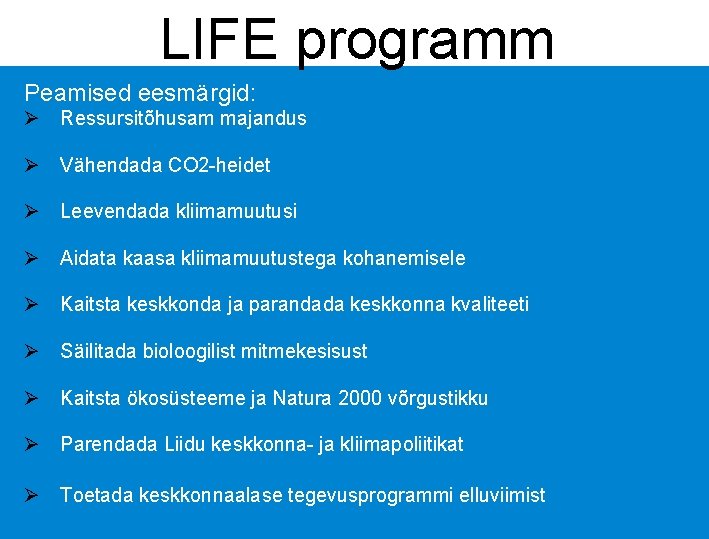 LIFE programm

Peamised eesmärgid:
➢ Ressursitõhusam majandus
➢ Vähendada CO2-heidet
➢ Leevendada kliimamuutusi
➢ Aidata kaasa kliimamuutustega kohanemisele
➢ Kaitsta keskkonda ja parandada keskkonna kvaliteeti
➢ Säilitada bioloogilist mitmekesisust
➢ Kaitsta ökosüsteeme ja Natura 2000 võrgustikku
➢ Parendada Liidu keskkonna- ja kliimapoliitikat
➢ Toetada keskkonnaalase tegevusprogrammi elluviimist